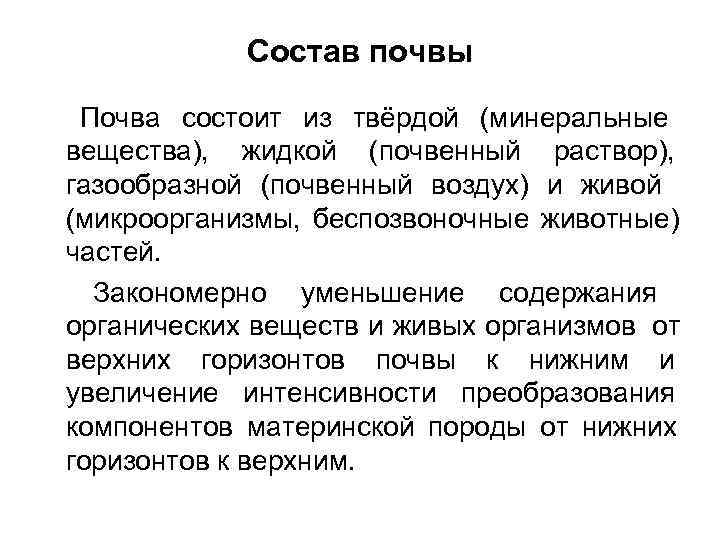 Состав почвы

Почва состоит из твёрдой (минеральные вещества), жидкой (почвенный раствор), газообразной (почвенный воздух) и живой (микроорганизмы, беспозвоночные животные) частей.

Закономерно уменьшение содержания органических веществ и живых организмов от верхних горизонтов почвы к нижним и увеличение интенсивности преобразования компонентов материнской породы от нижних горизонтов к верхним.